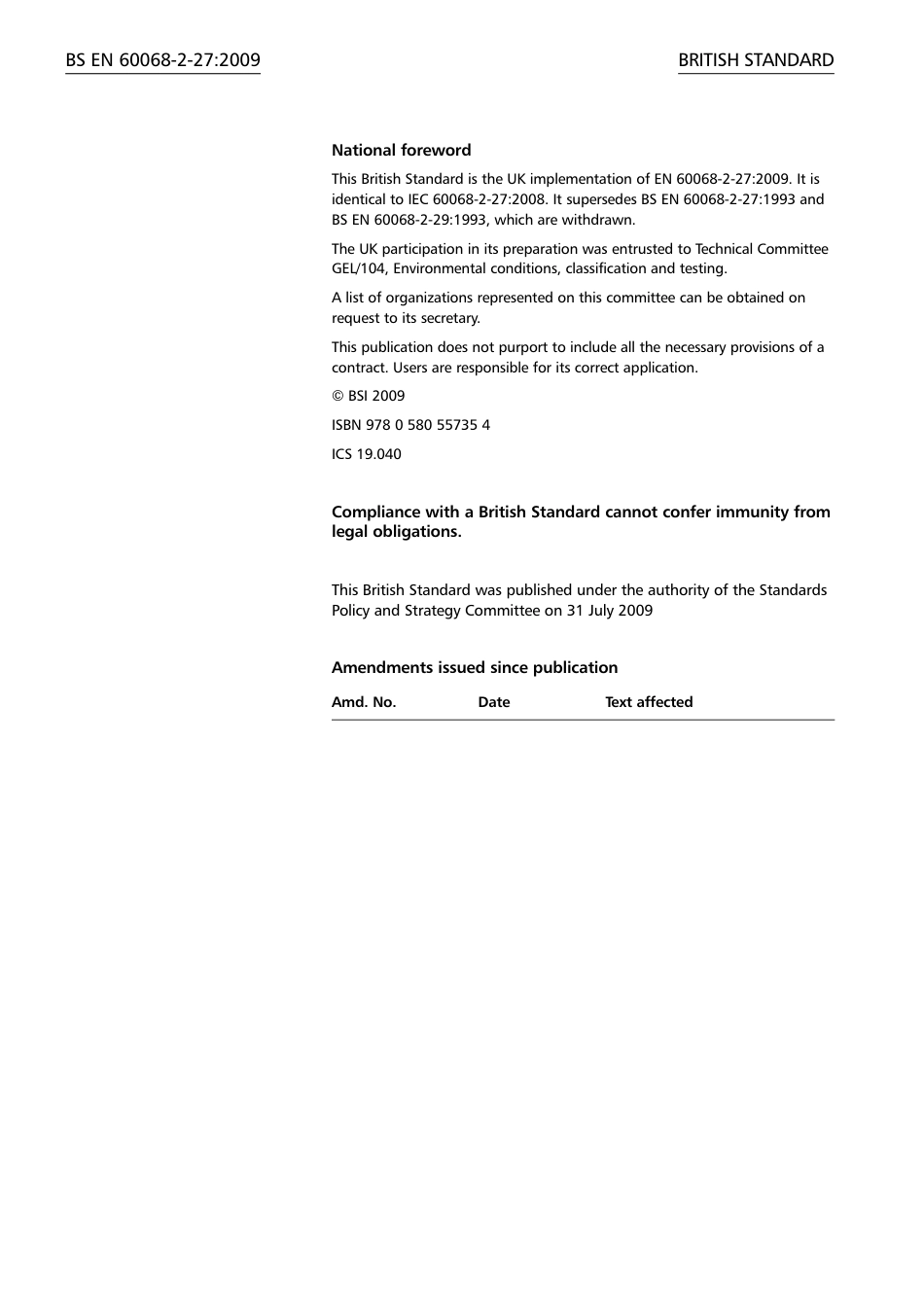 BS EN 60068-2-27:2009

BRITISH STANDARD

National foreword

This British Standard is the UK implementation of EN 60068-2-27:2009. It is identical to IEC 60068-2-27:2008. It supersedes BS EN 60068-2-27:1993 and BS EN 60068-2-29:1993, which are withdrawn.

The UK participation in its preparation was entrusted to Technical Committee GEL/104, Environmental conditions, classification and testing.

A list of organizations represented on this committee can be obtained on request to its secretary.

This publication does not purport to include all the necessary provisions of a contract. Users are responsible for its correct application.

© BSI 2009

ISBN 978 0 580 55735 4

ICS 19.040

Compliance with a British Standard cannot confer immunity from legal obligations.

This British Standard was published under the authority of the Standards Policy and Strategy Committee on 31 July 2009

Amendments issued since publication

| Amd. No. | Date | Text affected |
|---|---|---|